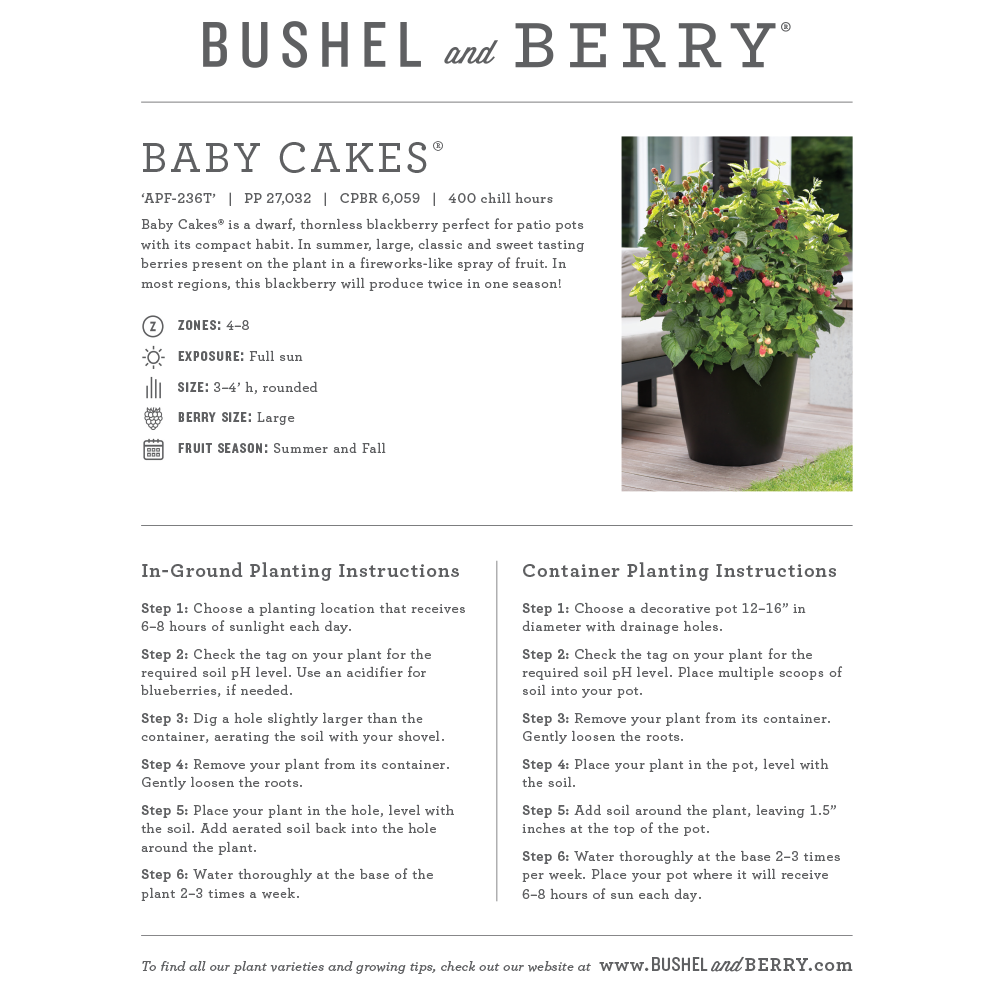 BUSHEL and BERRY®

BABY CAKES®

'APF-236T' | PP 27,032 | CPBR 6,059 | 400 chill hours

Baby Cakes® is a dwarf, thornless blackberry perfect for patio pots with its compact habit. In summer, large, classic and sweet tasting berries present on the plant in a fireworks-like spray of fruit. In most regions, this blackberry will produce twice in one season!

Z ZONES: 4–8

EXPOSURE: Full sun

SIZE: 3–4' h, rounded

BERRY SIZE: Large

FRUIT SEASON: Summer and Fall

In-Ground Planting Instructions

Step 1: Choose a planting location that receives 6–8 hours of sunlight each day.

Step 2: Check the tag on your plant for the required soil pH level. Use an acidifier for blueberries, if needed.

Step 3: Dig a hole slightly larger than the container, aerating the soil with your shovel.

Step 4: Remove your plant from its container. Gently loosen the roots.

Step 5: Place your plant in the hole, level with the soil. Add aerated soil back into the hole around the plant.

Step 6: Water thoroughly at the base of the plant 2–3 times a week.

Container Planting Instructions

Step 1: Choose a decorative pot 12–16" in diameter with drainage holes.

Step 2: Check the tag on your plant for the required soil pH level. Place multiple scoops of soil into your pot.

Step 3: Remove your plant from its container. Gently loosen the roots.

Step 4: Place your plant in the pot, level with the soil.

Step 5: Add soil around the plant, leaving 1.5" inches at the top of the pot.

Step 6: Water thoroughly at the base 2–3 times per week. Place your pot where it will receive 6–8 hours of sun each day.

To find all our plant varieties and growing tips, check out our website at www.BUSHEL and BERRY.com